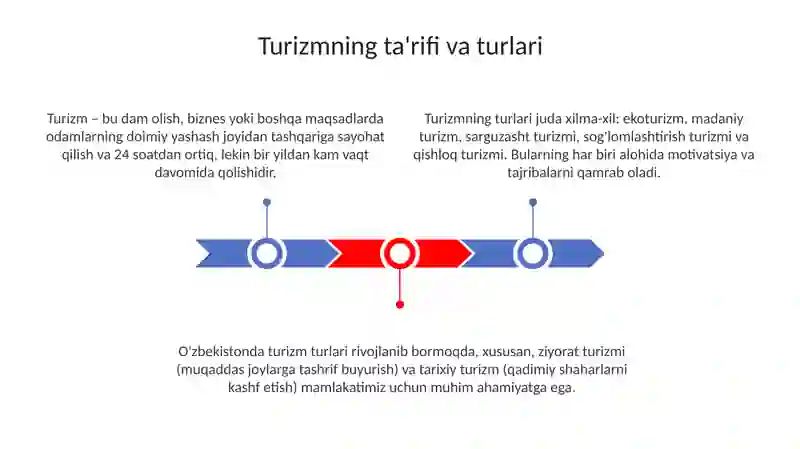 Turizmning ta'rifi va turlari

Turizm – bu dam olish, biznes yoki boshqa maqsadlarda odamlarning doimiy yashash joyidan tashqariga sayohat qilish va 24 soatdan ortiq, lekin bir yildan kam vaqt davomida qolishidir.

Turizmning turlari juda xilma-xil: ekoturizm, madaniy turizm, sarguzasht turizmi, sog'lomlashtirish turizmi va qishloq turizmi. Bularning har biri alohida motivatsiya va tajribalarni qamrab oladi.

O'zbekistonda turizm turlari rivojlanib bormoqda, xususan, ziyorat turizmi (muqaddas joylarga tashrif buyurish) va tarixiy turizm (qadimiy shaharlarni kashf etish) mamlakatimiz uchun muhim ahamiyatga ega.